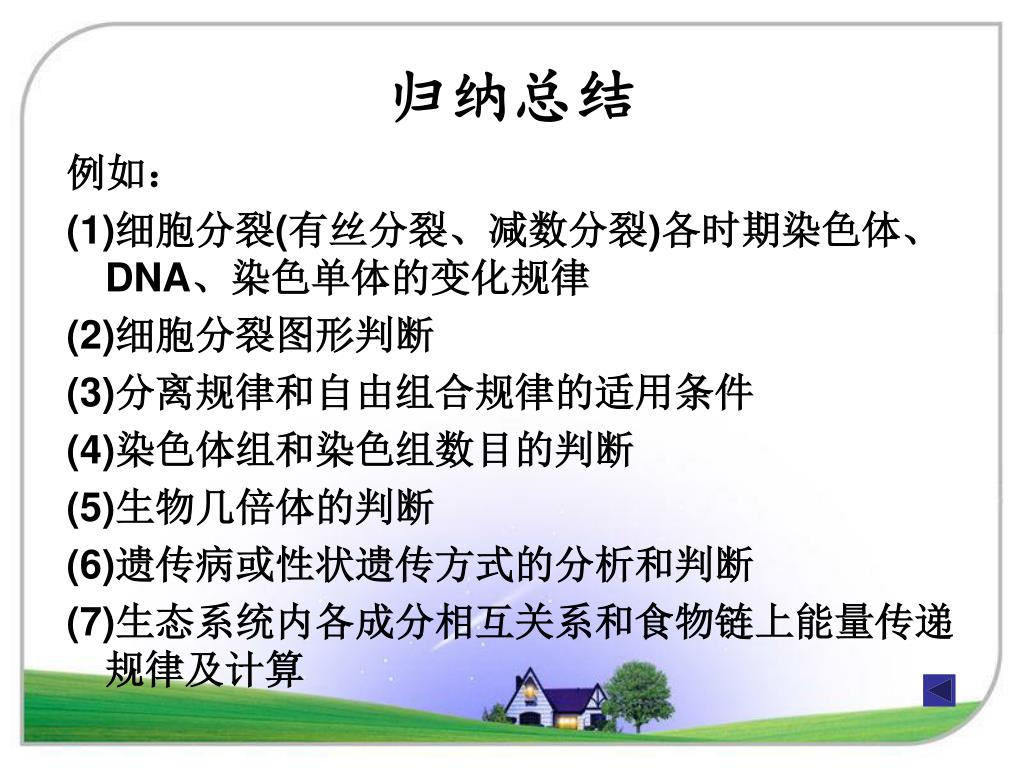 归纳总结

例如：

(1)细胞分裂(有丝分裂、减数分裂)各时期染色体、DNA、染色单体的变化规律

(2)细胞分裂图形判断

(3)分离规律和自由组合规律的适用条件

(4)染色体组和染色组数目的判断

(5)生物几倍体的判断

(6)遗传病或性状遗传方式的分析和判断

(7)生态系统内各成分相互关系和食物链上能量传递规律及计算